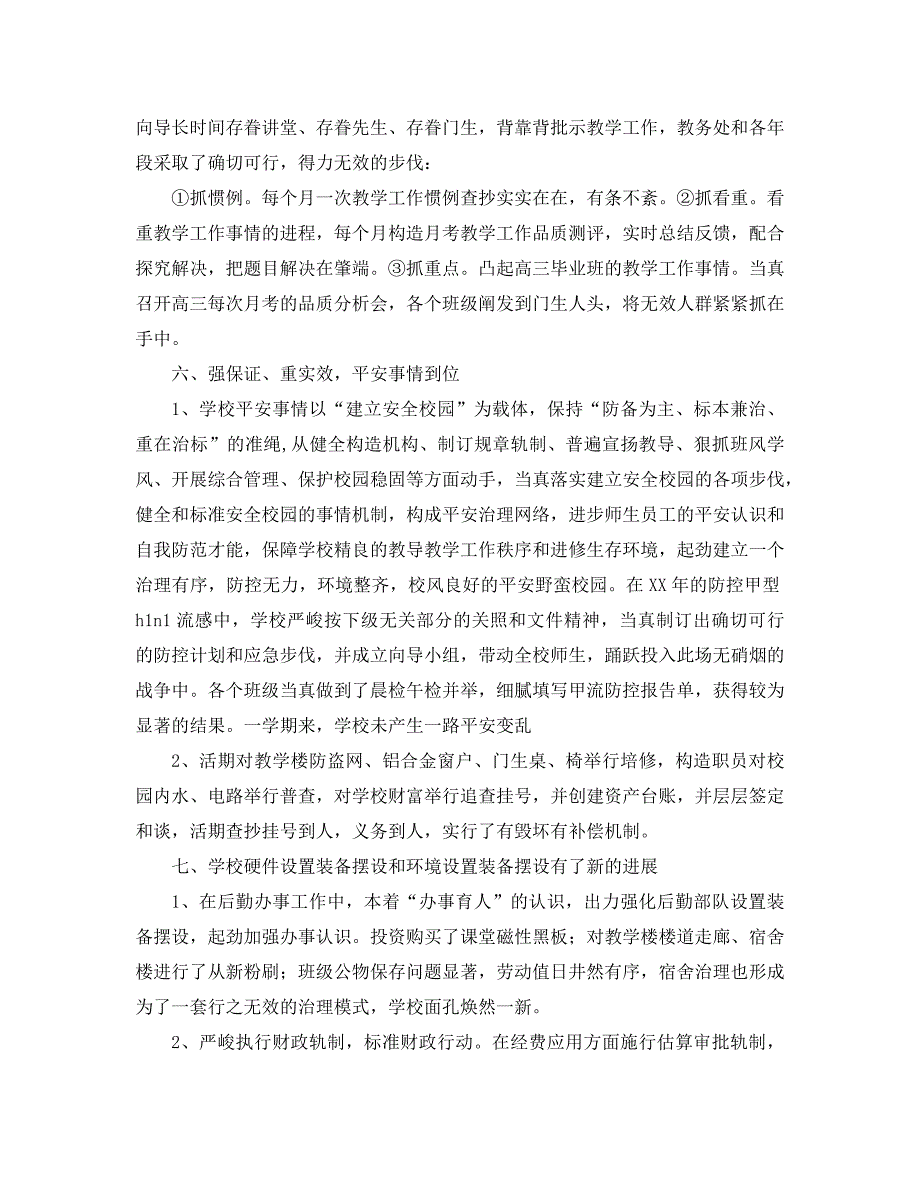 向导长时间存眷讲堂、存眷先生、存眷门生，背靠背批示教学工作，教务处和各年段采取了确切可行，得力无效的步伐：

①抓惯例。每个月一次教学工作惯例查抄实实在在，有条不紊。②抓看重。看重教学工作事情的进程，每个月构造月考教学工作品质测评，实时总结反馈，配合探究解决，把题目解决在肇端。③抓重点。凸起高三毕业班的教学工作事情。当真召开高三每次月考的品质分析会，各个班级阐发到门生人头，将无效人群紧紧抓在手中。

六、强保证、重实效，平安事情到位

1、学校平安事情以“建立安全校园”为载体，保持“防备为主、标本兼治、重在治标”的准绳,从健全构造机构、制订规章轨制、普遍宣扬教导、狠抓班风学风、开展综合管理、保护校园稳固等方面动手，当真落实建立安全校园的各项步伐，健全和标准安全校园的事情机制，构成平安治理网络，进步师生员工的平安认识和自我防范才能，保障学校精良的教导教学工作秩序和进修生存环境，起劲建立一个治理有序，防控无力，环境整齐，校风良好的平安野蛮校园。在XX年的防控甲型h1n1流感中，学校严峻按下级无关部分的关照和文件精神，当真制订出确切可行的防控计划和应急步伐，并成立向导小组，带动全校师生，踊跃投入此场无硝烟的战争中。各个班级当真做到了晨检午检并举，细腻填写甲流防控报告单，获得较为显著的结果。一学期来，学校未产生一路平安变乱

2、活期对教学楼防盗网、铝合金窗户、门生桌、椅举行培修，构造职员对校园内水、电路举行普查，对学校财富举行追查挂号，并创建资产台账，并层层签定和谈，活期查抄挂号到人，义务到人，实行了有毁坏有补偿机制。

七、学校硬件设置装备摆设和环境设置装备摆设有了新的进展

1、在后勤办事工作中，本着“办事育人”的认识，出力强化后勤部队设置装备摆设，起劲加强办事认识。投资购买了课堂磁性黑板；对教学楼楼道走廊、宿舍楼进行了从新粉刷；班级公物保存问题显著，劳动值日井然有序，宿舍治理也形成为了一套行之无效的治理模式，学校面孔焕然一新。

2、严峻执行财政轨制，标准财政行动。在经费应用方面施行估算审批轨制，